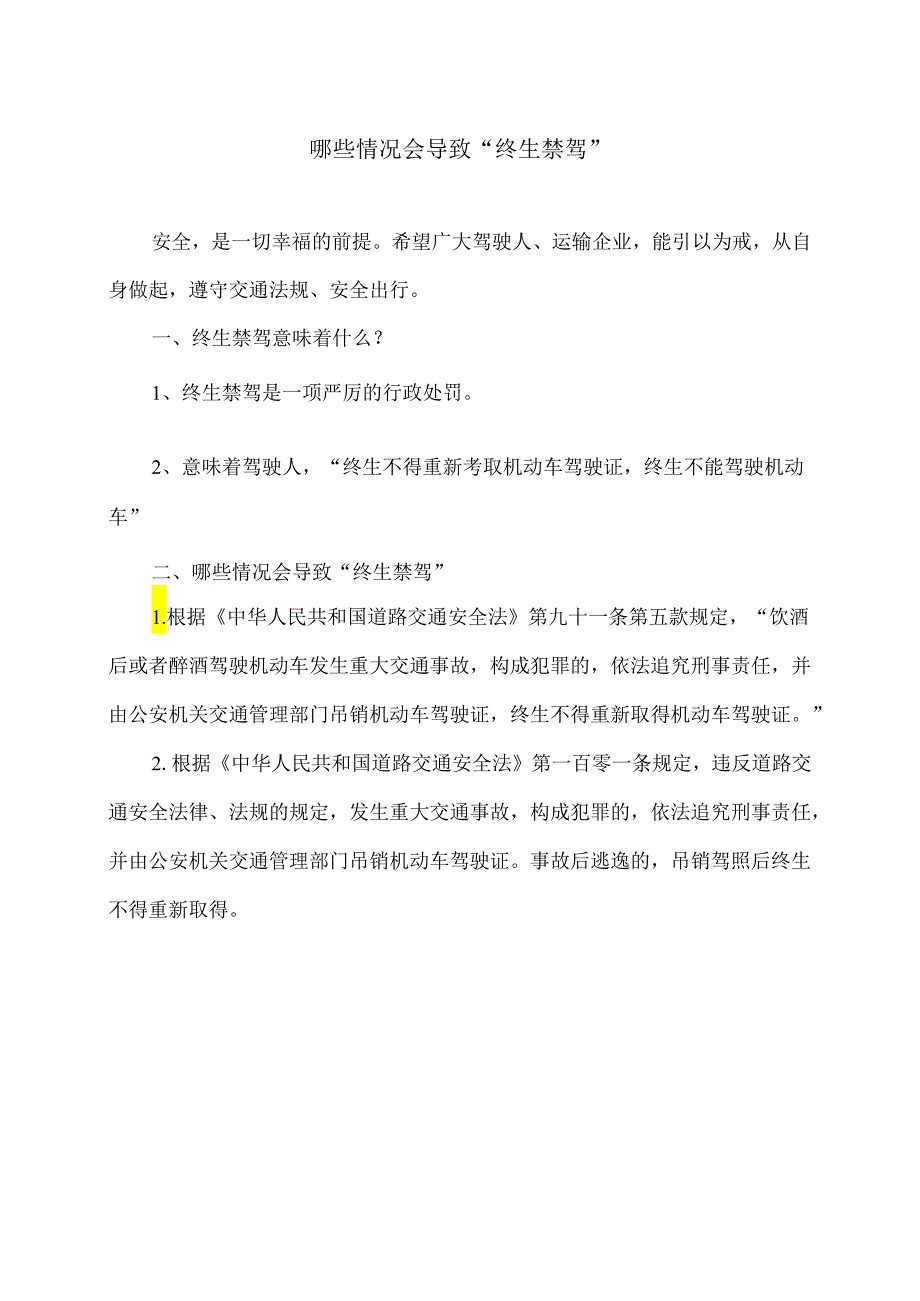 哪些情况会导致“终生禁驾”

安全，是一切幸福的前提。希望广大驾驶人、运输企业，能引以为戒，从自身做起，遵守交通法规、安全出行。

一、终生禁驾意味着什么？

1、终生禁驾是一项严厉的行政处罚。

2、意味着驾驶人，“终生不得重新考取机动车驾驶证，终生不能驾驶机动车”

二、哪些情况会导致“终生禁驾”

1.根据《中华人民共和国道路交通安全法》第九十一条第五款规定，“饮酒后或者醉酒驾驶机动车发生重大交通事故，构成犯罪的，依法追究刑事责任，并由公安机关交通管理部门吊销机动车驾驶证，终生不得重新取得机动车驾驶证。”

2. 根据《中华人民共和国道路交通安全法》第一百零一条规定，违反道路交通安全法律、法规的规定，发生重大交通事故，构成犯罪的，依法追究刑事责任，并由公安机关交通管理部门吊销机动车驾驶证。事故后逃逸的，吊销驾照后终生不得重新取得。